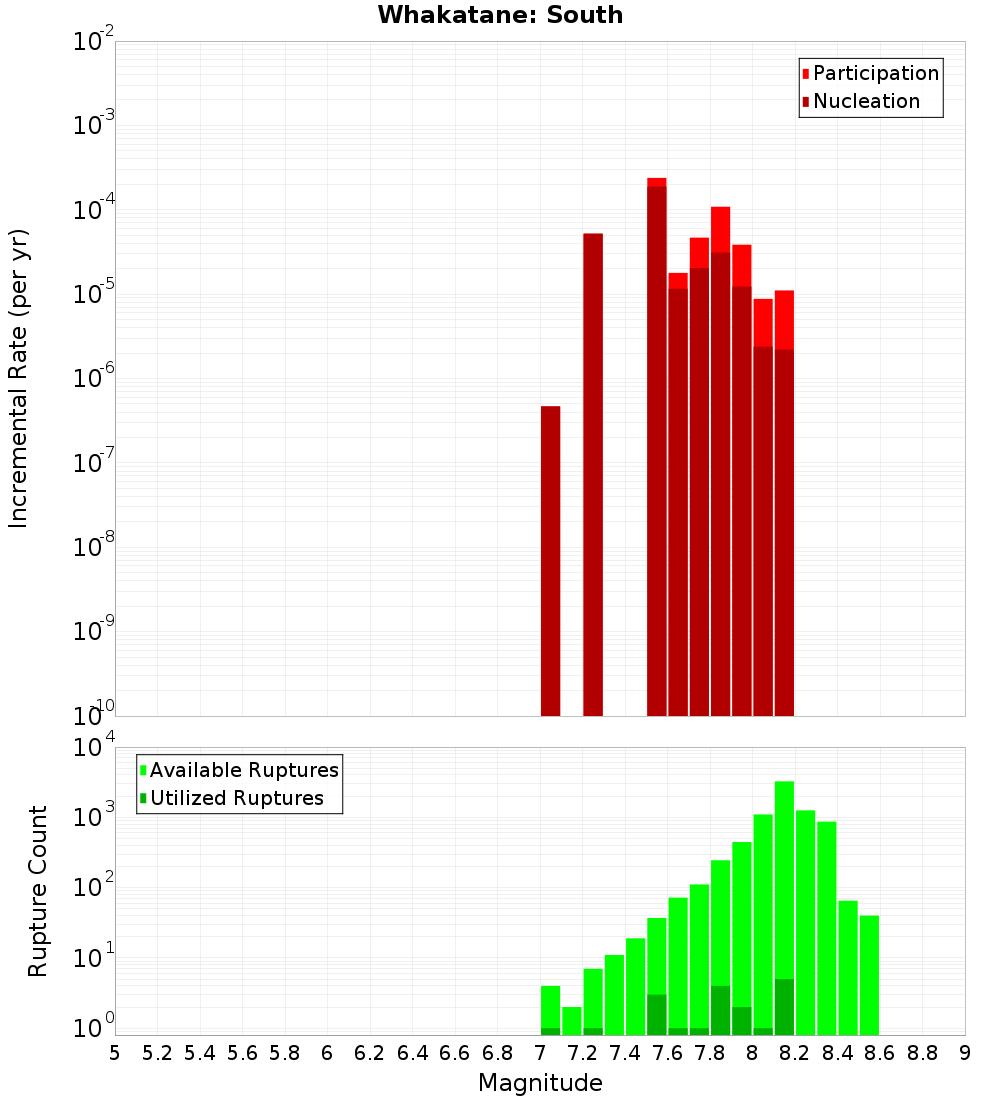 Whakatane: South

Participation
Nucleation

Incremental Rate (per yr)

$10^{-2}$
$10^{-3}$
$10^{-4}$
$10^{-5}$
$10^{-6}$
$10^{-7}$
$10^{-8}$
$10^{-9}$
$10^{-10}$

Available Ruptures
Utilized Ruptures

Rupture Count

$10^{4}$
$10^{3}$
$10^{2}$
$10^{1}$
$10^{0}$

5 5.2 5.4 5.6 5.8 6 6.2 6.4 6.6 6.8 7 7.2 7.4 7.6 7.8 8 8.2 8.4 8.6 8.8 9

Magnitude